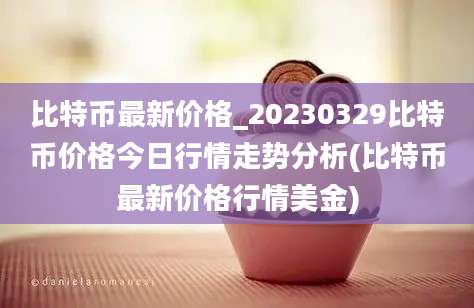 比特币最新价格_20230329比特币价格今日行情走势分析(比特币最新价格行情美金)

©danielaromanesi